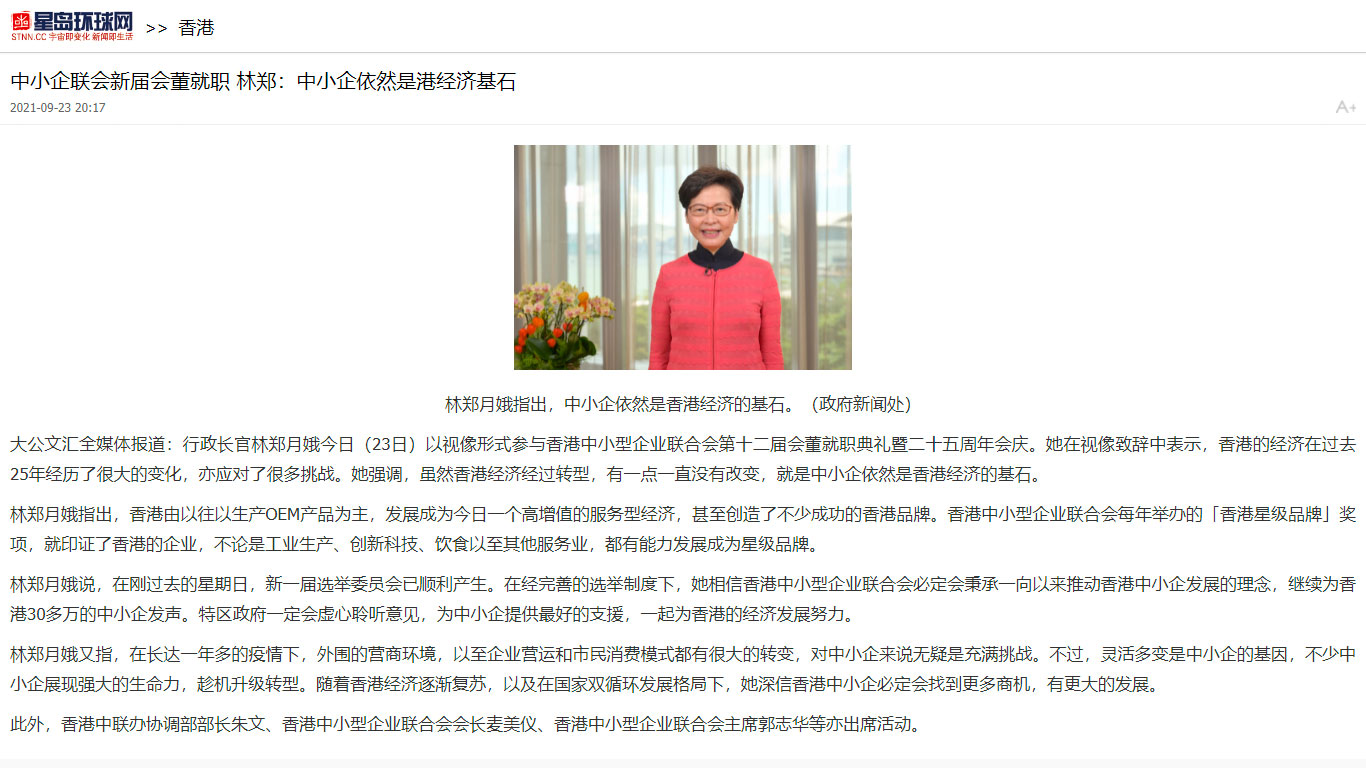 星岛环球网
STNN.CC 宇宙即变化 新闻即生活
>> 香港

中小企联会新届会董就职 林郑：中小企依然是港经济基石
2021-09-23 20:17
A+

林郑月娥指出，中小企依然是香港经济的基石。（政府新闻处）

大公文汇全媒体报道：行政长官林郑月娥今日（23日）以视像形式参与香港中小型企业联合会第十二届会董就职典礼暨二十五周年会庆。她在视像致辞中表示，香港的经济在过去25年经历了很大的变化，亦应对了很多挑战。她强调，虽然香港经济经过转型，有一点一直没有改变，就是中小企依然是香港经济的基石。

林郑月娥指出，香港由以往以生产OEM产品为主，发展成为今日一个高增值的服务型经济，甚至创造了不少成功的香港品牌。香港中小型企业联合会每年举办的「香港星级品牌」奖项，就印证了香港的企业，不论是工业生产、创新科技、饮食以至其他服务业，都有能力发展成为星级品牌。

林郑月娥说，在刚过去的星期日，新一届选举委员会已顺利产生。在经完善的选举制度下，她相信香港中小型企业联合会必定会秉承一向以来推动香港中小企发展的理念，继续为香港30多万的中小企发声。特区政府一定会虚心聆听意见，为中小企提供最好的支援，一起为香港的经济发展努力。

林郑月娥又指，在长达一年多的疫情下，外围的营商环境，以至企业营运和市民消费模式都有很大的转变，对中小企来说无疑是充满挑战。不过，灵活多变是中小企的基因，不少中小企展现强大的生命力，趁机升级转型。随着香港经济逐渐复苏，以及在国家双循环发展格局下，她深信香港中小企必定会找到更多商机，有更大的发展。

此外，香港中联办协调部部长朱文、香港中小型企业联合会会长麦美仪、香港中小型企业联合会主席郭志华等亦出席活动。